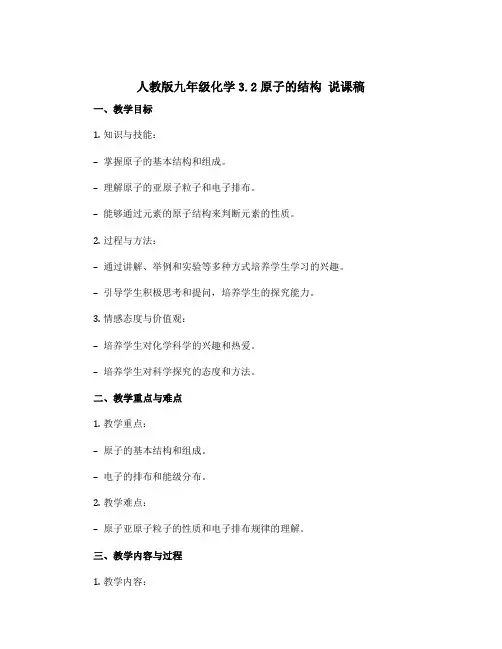 人教版九年级化学 3.2 原子的结构 说课稿

一、教学目标

1. 知识与技能：

- 掌握原子的基本结构和组成。

- 理解原子的亚原子粒子和电子排布。

- 能够通过元素的原子结构来判断元素的性质。

2. 过程与方法：

- 通过讲解、举例和实验等多种方式培养学生学习的兴趣。

- 引导学生积极思考和提问，培养学生的探究能力。

3. 情感态度与价值观：

- 培养学生对化学科学的兴趣和热爱。

- 培养学生对科学探究的态度和方法。

二、教学重点与难点

1. 教学重点：

- 原子的基本结构和组成。

- 电子的排布和能级分布。

2. 教学难点：

- 原子亚原子粒子的性质和电子排布规律的理解。

三、教学内容与过程

1. 教学内容：